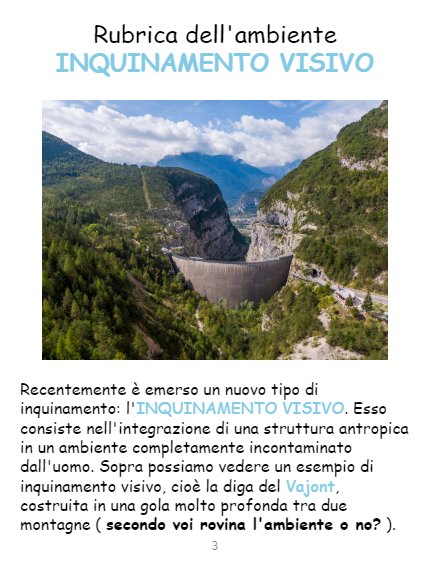 Rubrica dell'ambiente
INQUINAMENTO VISIVO

Recentemente è emerso un nuovo tipo di inquinamento: l'INQUINAMENTO VISIVO. Esso consiste nell'integrazione di una struttura antropica in un ambiente completamente incontaminato dall'uomo. Sopra possiamo vedere un esempio di inquinamento visivo, cioè la diga del Vajont, costruita in una gola molto profonda tra due montagne ( secondo voi rovina l'ambiente o no? ).

3